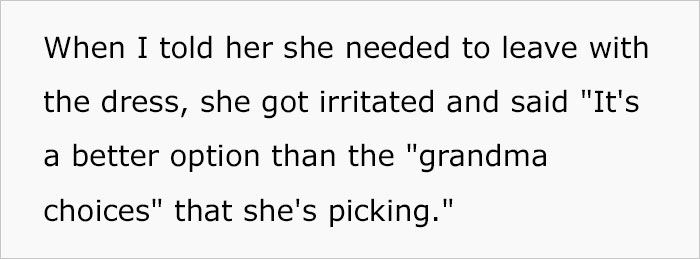 When I told her she needed to leave with the dress, she got irritated and said "It's a better option than the "grandma choices" that she's picking."